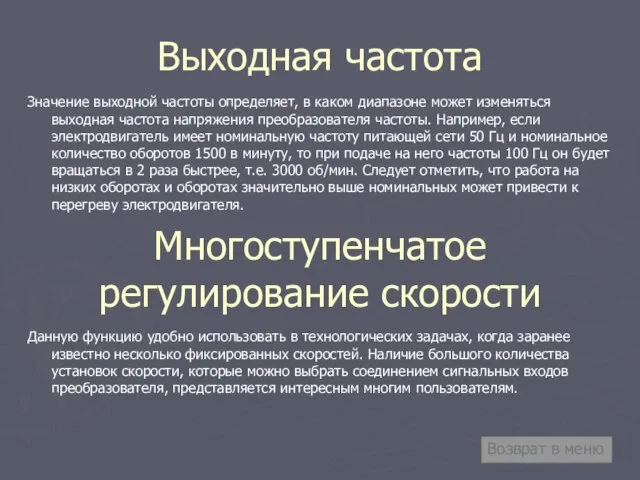 Выходная частота

Значение выходной частоты определяет, в каком диапазоне может изменяться выходная частота напряжения преобразователя частоты. Например, если электродвигатель имеет номинальную частоту питающей сети 50 Гц и номинальное количество оборотов 1500 в минуту, то при подаче на него частоты 100 Гц он будет вращаться в 2 раза быстрее, т.е. 3000 об/мин. Следует отметить, что работа на низких оборотах и оборотах значительно выше номинальных может привести к перегреву электродвигателя.

Многоступенчатое регулирование скорости

Данную функцию удобно использовать в технологических задачах, когда заранее известно несколько фиксированных скоростей. Наличие большого количества установок скорости, которые можно выбрать соединением сигнальных входов преобразователя, представляется интересным многим пользователям.

Возврат в меню